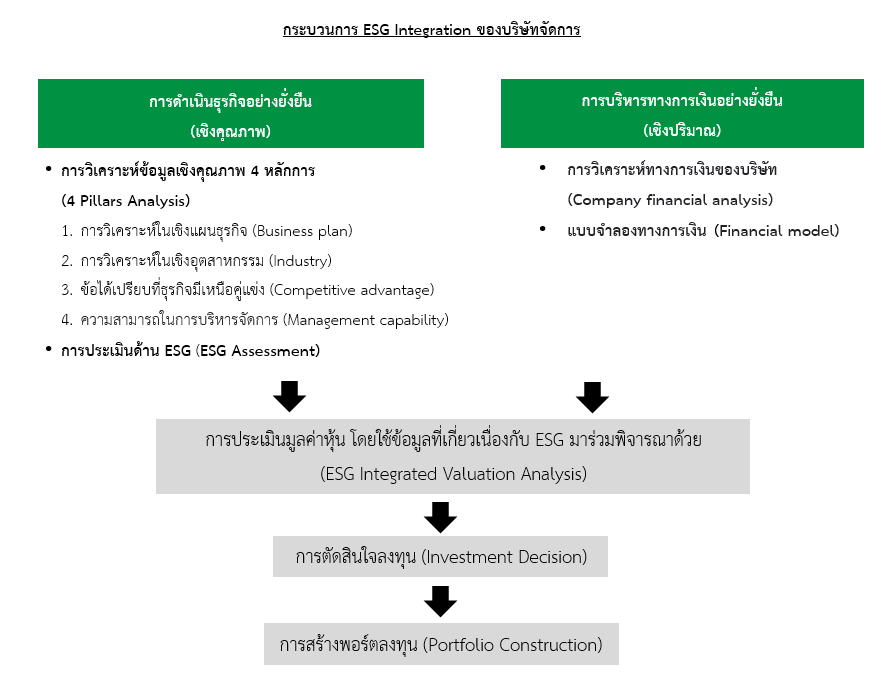 กระบวนการ ESG Integration ของบริษัทจัดการ

การดำเนินธุรกิจอย่างยั่งยืน
(เชิงคุณภาพ)

• การวิเคราะห์ข้อมูลเชิงคุณภาพ 4 หลักการ
(4 Pillars Analysis)
1. การวิเคราะห์ในเชิงแผนธุรกิจ (Business plan)
2. การวิเคราะห์ในเชิงอุตสาหกรรม (Industry)
3. ข้อได้เปรียบที่ธุรกิจมีเหนือคู่แข่ง (Competitive advantage)
4. ความสามารถในการบริหารจัดการ (Management capability)
• การประเมินด้าน ESG (ESG Assessment)

การบริหารทางการเงินอย่างยั่งยืน
(เชิงปริมาณ)

• การวิเคราะห์ทางการเงินของบริษัท
(Company financial analysis)
• แบบจำลองทางการเงิน (Financial model)

การประเมินมูลค่าหุ้น โดยใช้ข้อมูลที่เกี่ยวเนื่องกับ ESG มาร่วมพิจารณาด้วย
(ESG Integrated Valuation Analysis)

การตัดสินใจลงทุน (Investment Decision)

การสร้างพอร์ตลงทุน (Portfolio Construction)